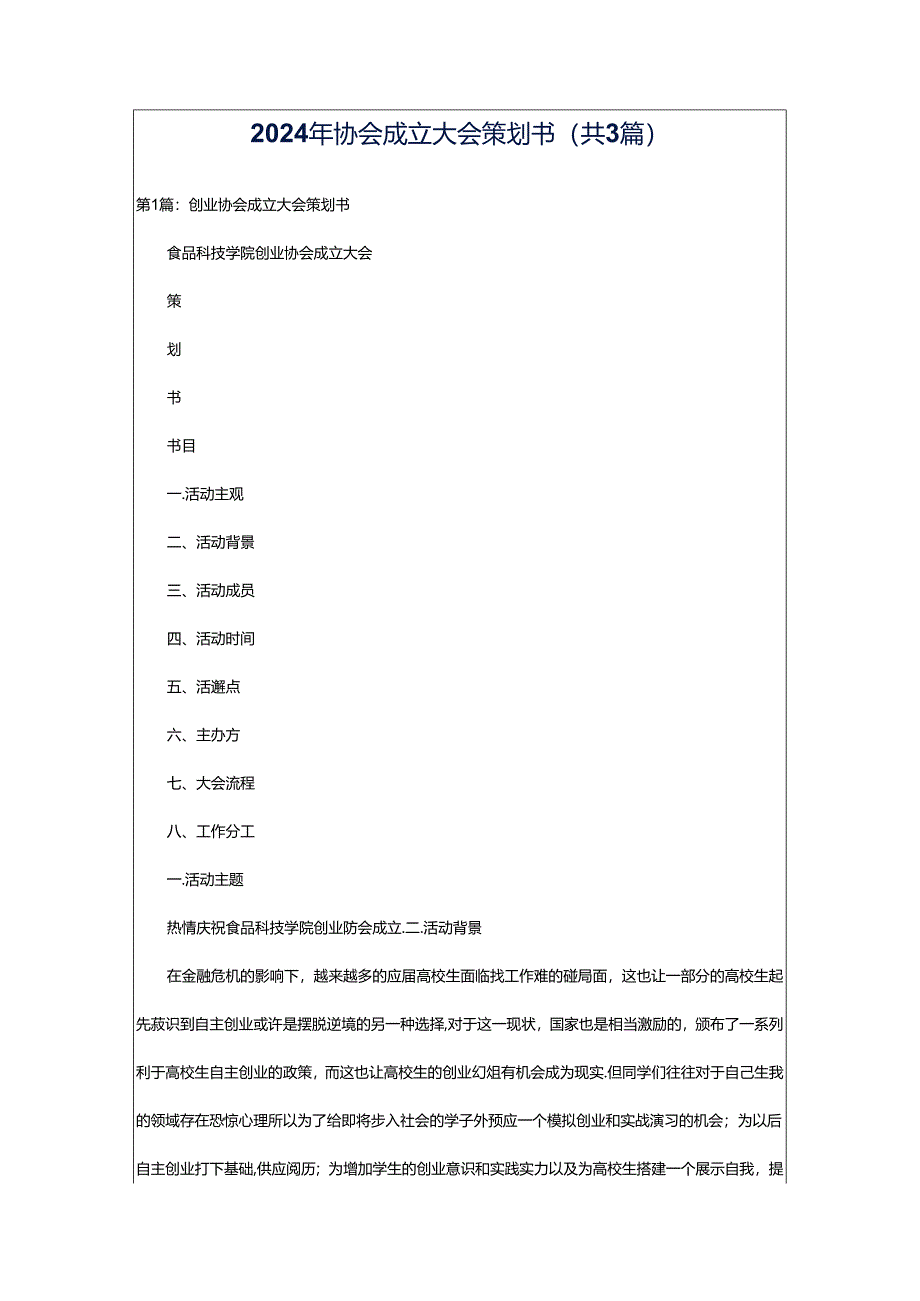 2024年协会成立大会策划书（共3篇）

第1篇：创业协会成立大会策划书

食品科技学院创业协会成立大会

策

划

书

书目

一.活动主观

二、活动背景

三、活动成员

四、活动时间

五、活邂点

六、主办方

七、大会流程

八、工作分工

一.活动主题

热情庆祝食品科技学院创业防会成立.二.活动背景

在金融危机的影响下，越来越多的应届高校生面临找工作难的碰局面，这也让一部分的高校生起先菽识到自主创业或许是摆脱逆境的另一种选择,对于这一现状，国家也是相当激励的，颁布了一系列利于高校生自主创业的政策，而这也让高校生的创业幻俎有机会成为现实.但同学们往往对于自己生我的领域存在恐惊心理所以为了给即将步入社会的学子外预应一个模拟创业和实战演习的机会；为以后自主创业打下基础,供应阅历；为增加学生的创业意识和实践实力以及为高校生搭建一个展示自我，提